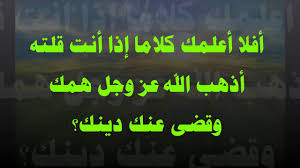 أفلا أعلمك كلاما إذا أنت قلته
أذهب الله عز وجل همك
وقضى عنك دينك؟